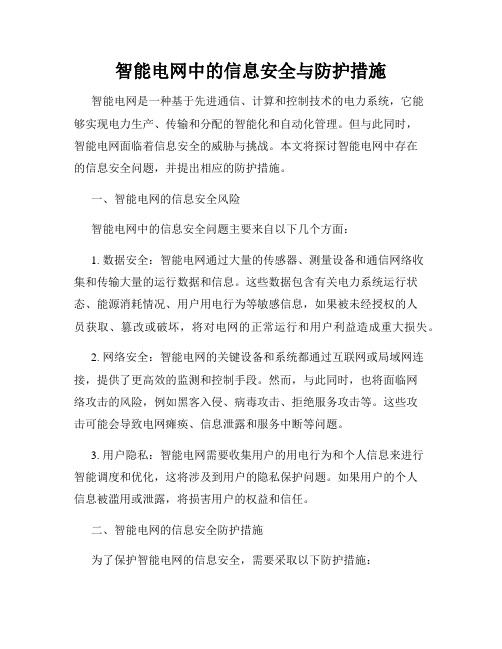 智能电网中的信息安全与防护措施

智能电网是一种基于先进通信、计算和控制技术的电力系统，它能够实现电力生产、传输和分配的智能化和自动化管理。但与此同时，智能电网面临着信息安全的威胁与挑战。本文将探讨智能电网中存在的信息安全问题，并提出相应的防护措施。

一、智能电网的信息安全风险

智能电网中的信息安全问题主要来自以下几个方面：

1. 数据安全：智能电网通过大量的传感器、测量设备和通信网络收集和传输大量的运行数据和信息。这些数据包含有关电力系统运行状态、能源消耗情况、用户用电行为等敏感信息，如果被未经授权的人员获取、篡改或破坏，将对电网的正常运行和用户利益造成重大损失。

2. 网络安全：智能电网的关键设备和系统都通过互联网或局域网连接，提供了更高效的监测和控制手段。然而，与此同时，也将面临网络攻击的风险，例如黑客入侵、病毒攻击、拒绝服务攻击等。这些攻击可能会导致电网瘫痪、信息泄露和服务中断等问题。

3. 用户隐私：智能电网需要收集用户的用电行为和个人信息来进行智能调度和优化，这将涉及到用户的隐私保护问题。如果用户的个人信息被滥用或泄露，将损害用户的权益和信任。

二、智能电网的信息安全防护措施

为了保护智能电网的信息安全，需要采取以下防护措施：